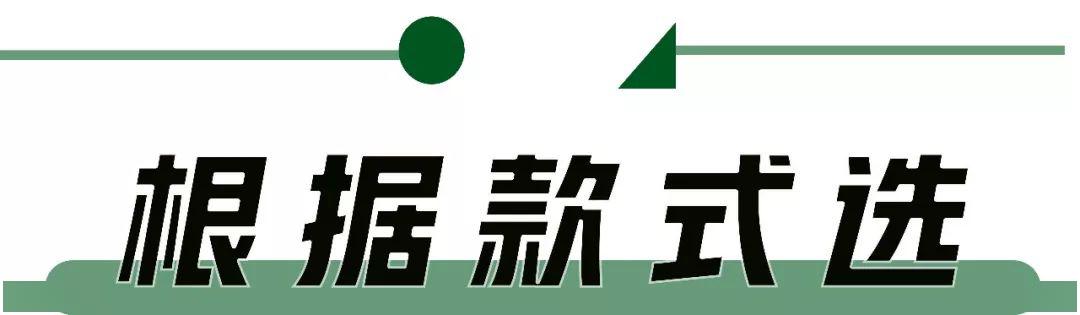 根据款式选